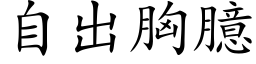 自出胸臆